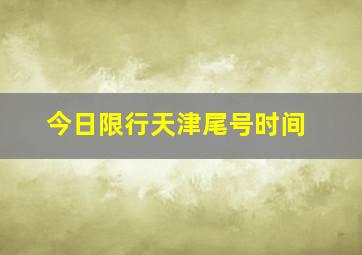 今日限行天津尾号时间